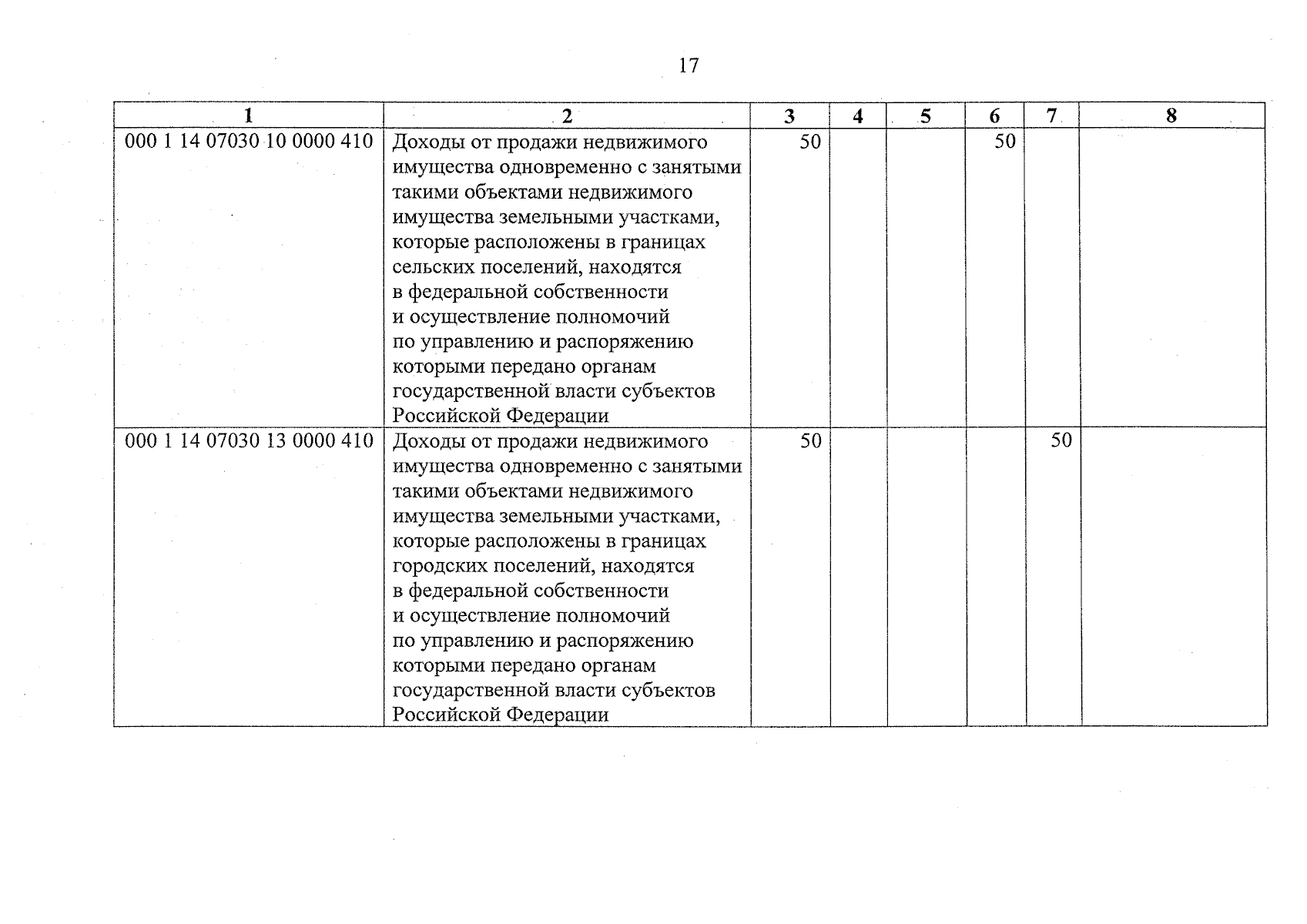 17

| 1 | 2 | 3 | 4 | 5 | 6 | 7 | 8 |
|---|---|---|---|---|---|---|---|
| 000 1 14 07030 10 0000 410 | Доходы от продажи недвижимого имущества одновременно с занятыми такими объектами недвижимого имущества земельными участками, которые расположены в границах сельских поселений, находятся в федеральной собственности и осуществление полномочий по управлению и распоряжению которыми передано органам государственной власти субъектов Российской Федерации | 50 | | | 50 | | |
| 000 1 14 07030 13 0000 410 | Доходы от продажи недвижимого имущества одновременно с занятыми такими объектами недвижимого имущества земельными участками, которые расположены в границах городских поселений, находятся в федеральной собственности и осуществление полномочий по управлению и распоряжению которыми передано органам государственной власти субъектов Российской Федерации | 50 | | | | 50 | |